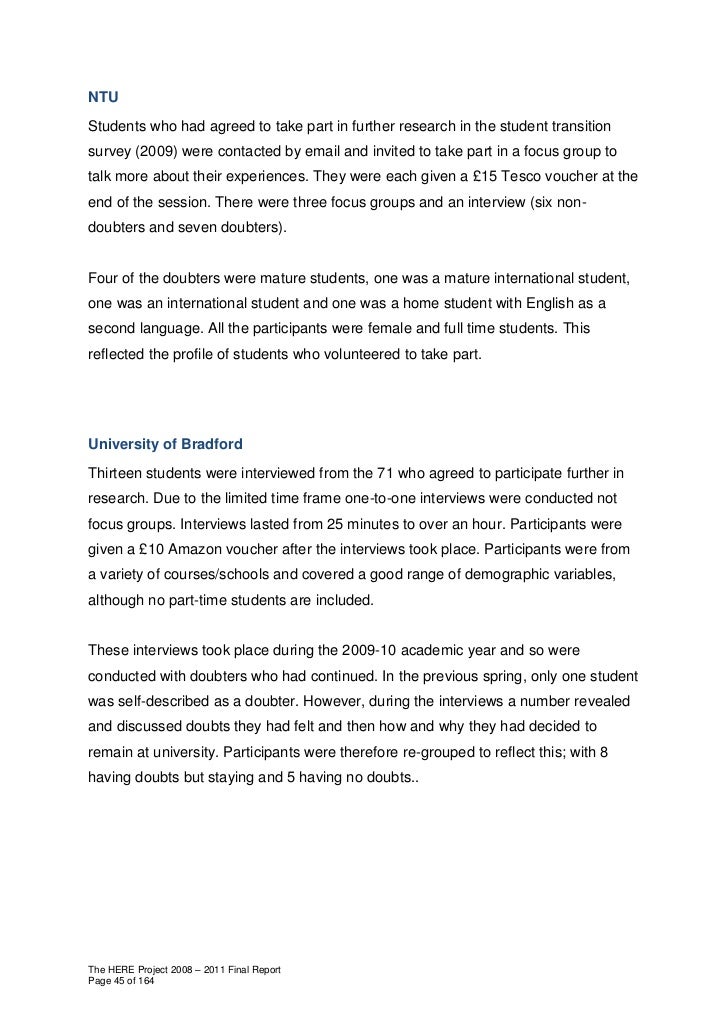 NTU

Students who had agreed to take part in further research in the student transition survey (2009) were contacted by email and invited to take part in a focus group to talk more about their experiences. They were each given a £15 Tesco voucher at the end of the session. There were three focus groups and an interview (six non-doubters and seven doubters).

Four of the doubters were mature students, one was a mature international student, one was an international student and one was a home student with English as a second language. All the participants were female and full time students. This reflected the profile of students who volunteered to take part.

University of Bradford

Thirteen students were interviewed from the 71 who agreed to participate further in research. Due to the limited time frame one-to-one interviews were conducted not focus groups. Interviews lasted from 25 minutes to over an hour. Participants were given a £10 Amazon voucher after the interviews took place. Participants were from a variety of courses/schools and covered a good range of demographic variables, although no part-time students are included.

These interviews took place during the 2009-10 academic year and so were conducted with doubters who had continued. In the previous spring, only one student was self-described as a doubter. However, during the interviews a number revealed and discussed doubts they had felt and then how and why they had decided to remain at university. Participants were therefore re-grouped to reflect this; with 8 having doubts but staying and 5 having no doubts..

The HERE Project 2008 – 2011 Final Report
Page 45 of 164